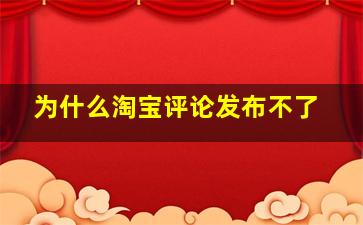 为什么淘宝评论发布不了